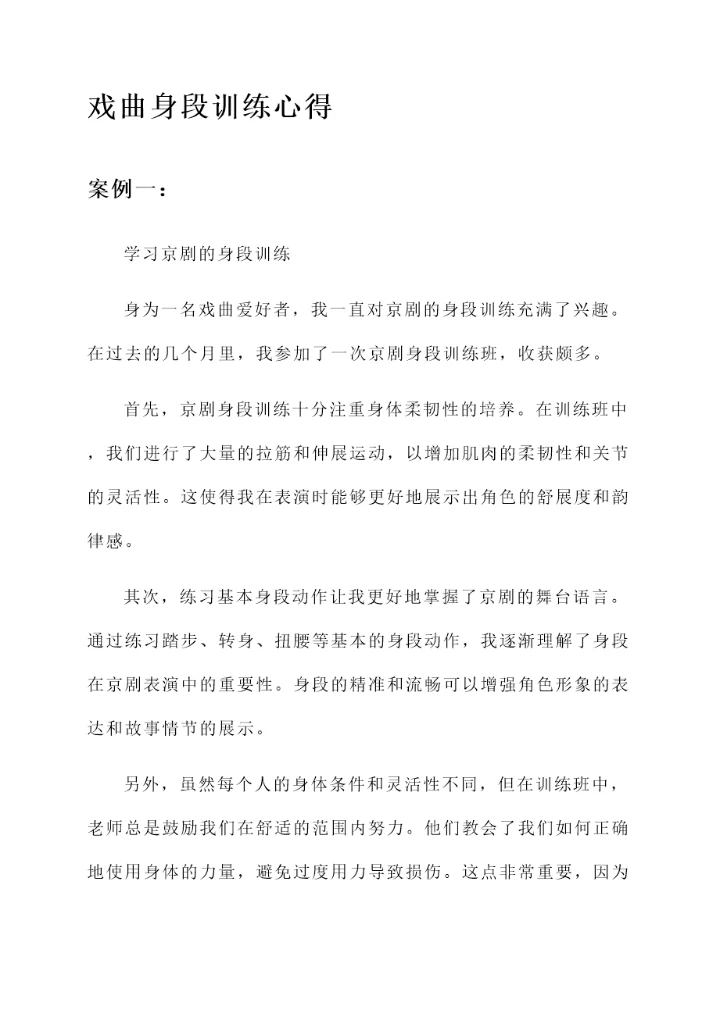 戏曲身段训练心得

案例一：

学习京剧的身段训练

身为一名戏曲爱好者，我一直对京剧的身段训练充满了兴趣。在过去的几个月里，我参加了一次京剧身段训练班，收获颇多。

首先，京剧身段训练十分注重身体柔韧性的培养。在训练班中，我们进行了大量的拉筋和伸展运动，以增加肌肉的柔韧性和关节的灵活性。这使得我在表演时能够更好地展示出角色的舒展度和韵律感。

其次，练习基本身段动作让我更好地掌握了京剧的舞台语言。通过练习踏步、转身、扭腰等基本的身段动作，我逐渐理解了身段在京剧表演中的重要性。身段的精准和流畅可以增强角色形象的表达和故事情节的展示。

另外，虽然每个人的身体条件和灵活性不同，但在训练班中，老师总是鼓励我们在舒适的范围内努力。他们教会了我们如何正确地使用身体的力量，避免过度用力导致损伤。这点非常重要，因为